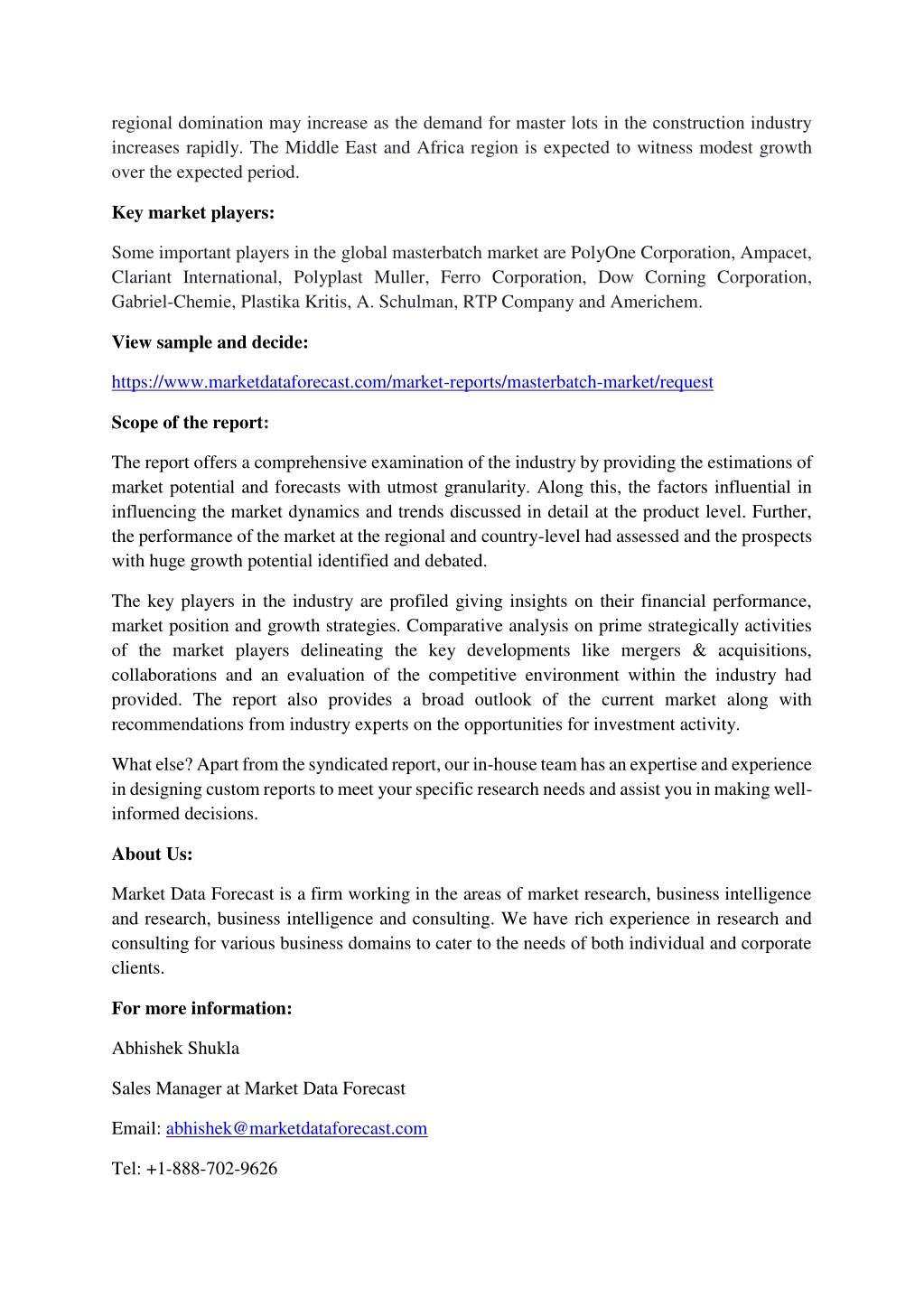 regional domination may increase as the demand for master lots in the construction industry increases rapidly. The Middle East and Africa region is expected to witness modest growth over the expected period.

Key market players:

Some important players in the global masterbatch market are PolyOne Corporation, Ampacet, Clariant International, Polyplast Muller, Ferro Corporation, Dow Corning Corporation, Gabriel-Chemie, Plastika Kritis, A. Schulman, RTP Company and Americhem.

View sample and decide:

https://www.marketdataforecast.com/market-reports/masterbatch-market/request

Scope of the report:

The report offers a comprehensive examination of the industry by providing the estimations of market potential and forecasts with utmost granularity. Along this, the factors influential in influencing the market dynamics and trends discussed in detail at the product level. Further, the performance of the market at the regional and country-level had assessed and the prospects with huge growth potential identified and debated.

The key players in the industry are profiled giving insights on their financial performance, market position and growth strategies. Comparative analysis on prime strategically activities of the market players delineating the key developments like mergers & acquisitions, collaborations and an evaluation of the competitive environment within the industry had provided. The report also provides a broad outlook of the current market along with recommendations from industry experts on the opportunities for investment activity.

What else? Apart from the syndicated report, our in-house team has an expertise and experience in designing custom reports to meet your specific research needs and assist you in making well-informed decisions.

About Us:

Market Data Forecast is a firm working in the areas of market research, business intelligence and research, business intelligence and consulting. We have rich experience in research and consulting for various business domains to cater to the needs of both individual and corporate clients.

For more information:

Abhishek Shukla

Sales Manager at Market Data Forecast

Email: abhishek@marketdataforecast.com

Tel: +1-888-702-9626